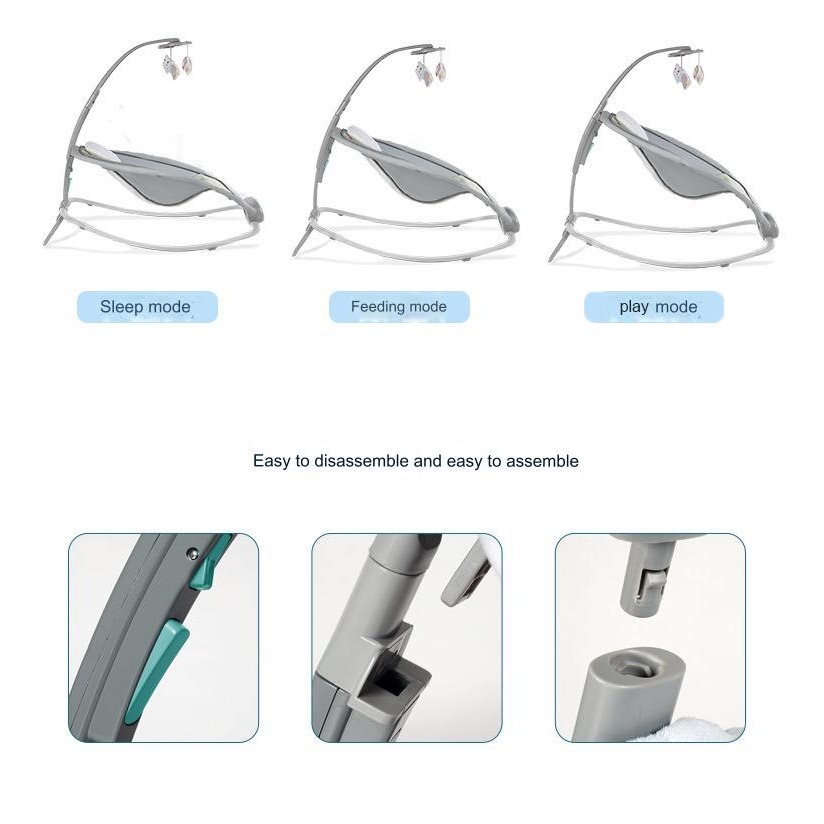 Sleep mode

Feeding mode

play mode

Easy to disassemble and easy to assemble